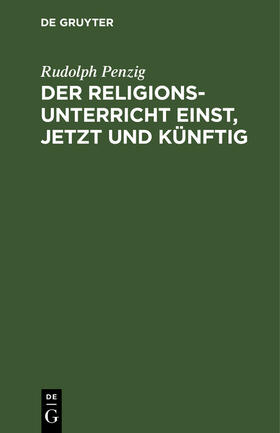 DE GRUYTER

Rudolph Penzig

DER RELIGIONSUNTERRICHT EINST, JETZT UND KÜNFTIG

DE
G